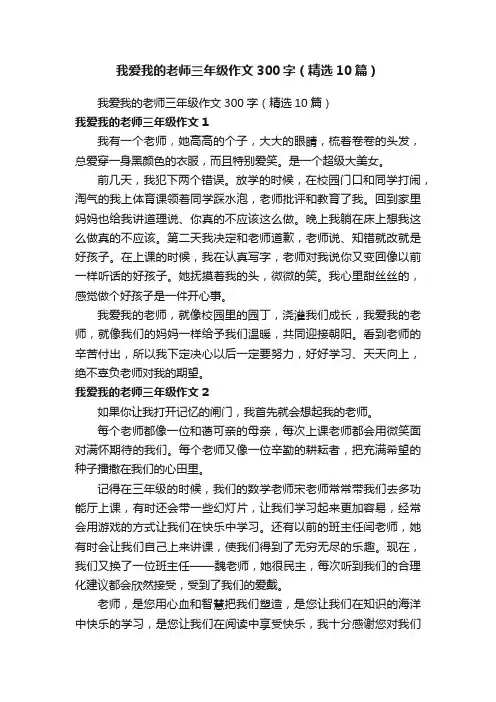 我爱我的老师三年级作文300字（精选10篇）

我爱我的老师三年级作文300字（精选10篇）

我爱我的老师三年级作文1

我有一个老师，她高高的个子，大大的眼睛，梳着卷卷的头发，总爱穿一身黑颜色的衣服，而且特别爱笑。是一个超级大美女。

前几天，我犯下两个错误。放学的时候，在校园门口和同学打闹，淘气的我上体育课领着同学踩水泡，老师批评和教育了我。回到家里妈妈也给我讲道理说、你真的不应该这么做。晚上我躺在床上想我这么做真的不应该。第二天我决定和老师道歉，老师说、知错就改就是好孩子。在上课的时候，我在认真写字，老师对我说你又变回像以前一样听话的好孩子。她抚摸着我的头，微微的笑。我心里甜丝丝的，感觉做个好孩子是一件开心事。

我爱我的老师，就像校园里的园丁，浇灌我们成长，我爱我的老师，就像我们的妈妈一样给予我们温暖，共同迎接朝阳。看到老师的辛苦付出，所以我下定决心以后一定要努力，好好学习、天天向上，绝不辜负老师对我的期望。

我爱我的老师三年级作文2

如果你让我打开记忆的闸门，我首先就会想起我的老师。

每个老师都像一位和蔼可亲的母亲，每次上课老师都会用微笑面对满怀期待的我们。每个老师又像一位辛勤的耕耘者，把充满希望的种子播撒在我们的心田里。

记得在三年级的时候，我们的数学老师宋老师常常带我们去多功能厅上课，有时还会带一些幻灯片，让我们学习起来更加容易，经常会用游戏的方式让我们在快乐中学习。还有以前的班主任闫老师，她有时会让我们自己上来讲课，使我们得到了无穷无尽的乐趣。现在，我们又换了一位班主任——魏老师，她很民主，每次听到我们的合理化建议都会欣然接受，受到了我们的爱戴。

老师，是您用心血和智慧把我们塑造，是您让我们在知识的海洋中快乐的学习，是您让我们在阅读中享受快乐，我十分感谢您对我们